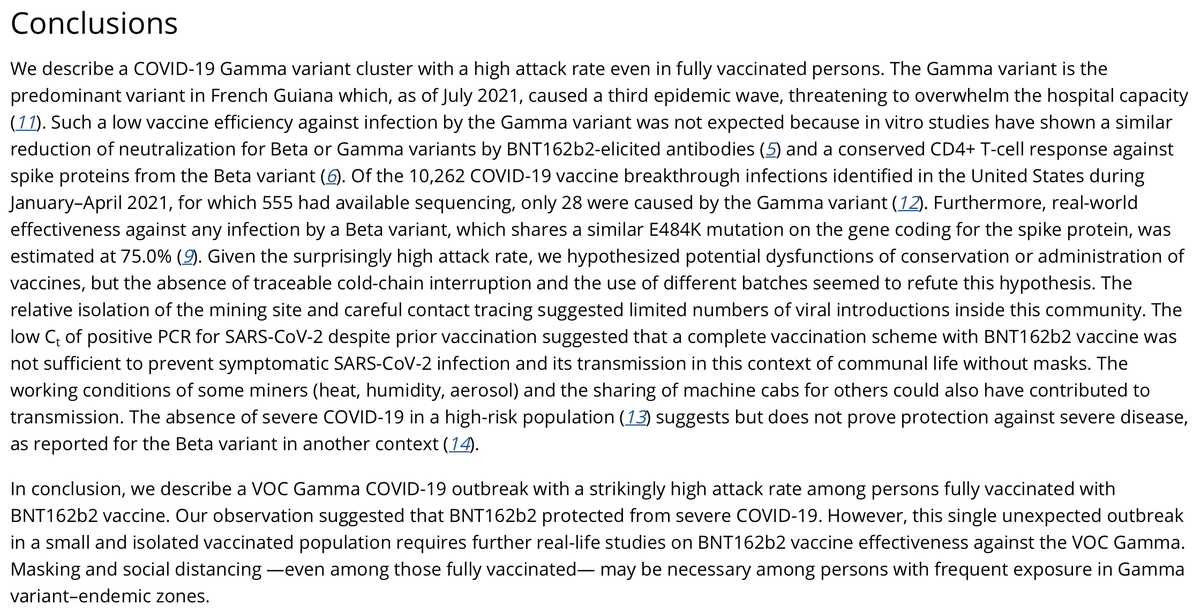 Conclusions

We describe a COVID-19 Gamma variant cluster with a high attack rate even in fully vaccinated persons. The Gamma variant is the predominant variant in French Guiana which, as of July 2021, caused a third epidemic wave, threatening to overwhelm the hospital capacity (11). Such a low vaccine efficiency against infection by the Gamma variant was not expected because in vitro studies have shown a similar reduction of neutralization for Beta or Gamma variants by BNT162b2-elicited antibodies (5) and a conserved CD4+ T-cell response against spike proteins from the Beta variant (6). Of the 10,262 COVID-19 vaccine breakthrough infections identified in the United States during January–April 2021, for which 555 had available sequencing, only 28 were caused by the Gamma variant (12). Furthermore, real-world effectiveness against any infection by a Beta variant, which shares a similar E484K mutation on the gene coding for the spike protein, was estimated at 75.0% (9). Given the surprisingly high attack rate, we hypothesized potential dysfunctions of conservation or administration of vaccines, but the absence of traceable cold-chain interruption and the use of different batches seemed to refute this hypothesis. The relative isolation of the mining site and careful contact tracing suggested limited numbers of viral introductions inside this community. The low $C_t$ of positive PCR for SARS-CoV-2 despite prior vaccination suggested that a complete vaccination scheme with BNT162b2 vaccine was not sufficient to prevent symptomatic SARS-CoV-2 infection and its transmission in this context of communal life without masks. The working conditions of some miners (heat, humidity, aerosol) and the sharing of machine cabs for others could also have contributed to transmission. The absence of severe COVID-19 in a high-risk population (13) suggests but does not prove protection against severe disease, as reported for the Beta variant in another context (14).

In conclusion, we describe a VOC Gamma COVID-19 outbreak with a strikingly high attack rate among persons fully vaccinated with BNT162b2 vaccine. Our observation suggested that BNT162b2 protected from severe COVID-19. However, this single unexpected outbreak in a small and isolated vaccinated population requires further real-life studies on BNT162b2 vaccine effectiveness against the VOC Gamma. Masking and social distancing —even among those fully vaccinated— may be necessary among persons with frequent exposure in Gamma variant–endemic zones.